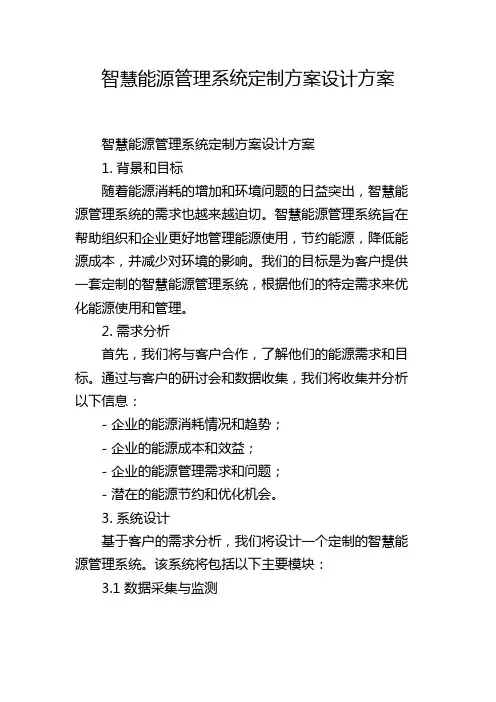 智慧能源管理系统定制方案设计方案

智慧能源管理系统定制方案设计方案

1. 背景和目标

随着能源消耗的增加和环境问题的日益突出，智慧能源管理系统的需求也越来越迫切。智慧能源管理系统旨在帮助组织和企业更好地管理能源使用，节约能源，降低能源成本，并减少对环境的影响。我们的目标是为客户提供一套定制的智慧能源管理系统，根据他们的特定需求来优化能源使用和管理。

2. 需求分析

首先，我们将与客户合作，了解他们的能源需求和目标。通过与客户的研讨会和数据收集，我们将收集并分析以下信息：

- 企业的能源消耗情况和趋势；

- 企业的能源成本和效益；

- 企业的能源管理需求和问题；

- 潜在的能源节约和优化机会。

3. 系统设计

基于客户的需求分析，我们将设计一个定制的智慧能源管理系统。该系统将包括以下主要模块：

3.1 数据采集与监测